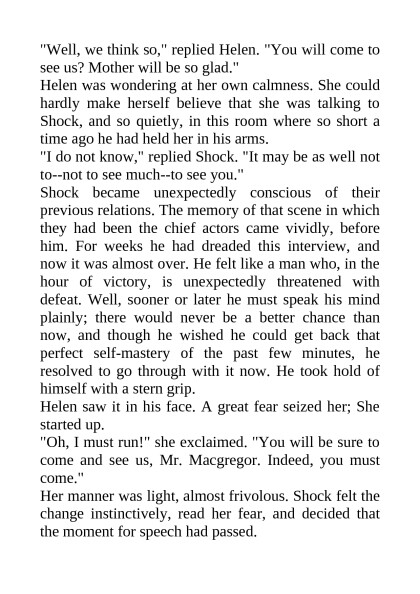 "Well, we think so," replied Helen. "You will come to see us? Mother will be so glad."

Helen was wondering at her own calmness. She could hardly make herself believe that she was talking to Shock, and so quietly, in this room where so short a time ago he had held her in his arms.

"I do not know," replied Shock. "It may be as well not to--not to see much--to see you."

Shock became unexpectedly conscious of their previous relations. The memory of that scene in which they had been the chief actors came vividly, before him. For weeks he had dreaded this interview, and now it was almost over. He felt like a man who, in the hour of victory, is unexpectedly threatened with defeat. Well, sooner or later he must speak his mind plainly; there would never be a better chance than now, and though he wished he could get back that perfect self-mastery of the past few minutes, he resolved to go through with it now. He took hold of himself with a stern grip.

Helen saw it in his face. A great fear seized her; She started up.

"Oh, I must run!" she exclaimed. "You will be sure to come and see us, Mr. Macgregor. Indeed, you must come."

Her manner was light, almost frivolous. Shock felt the change instinctively, read her fear, and decided that the moment for speech had passed.